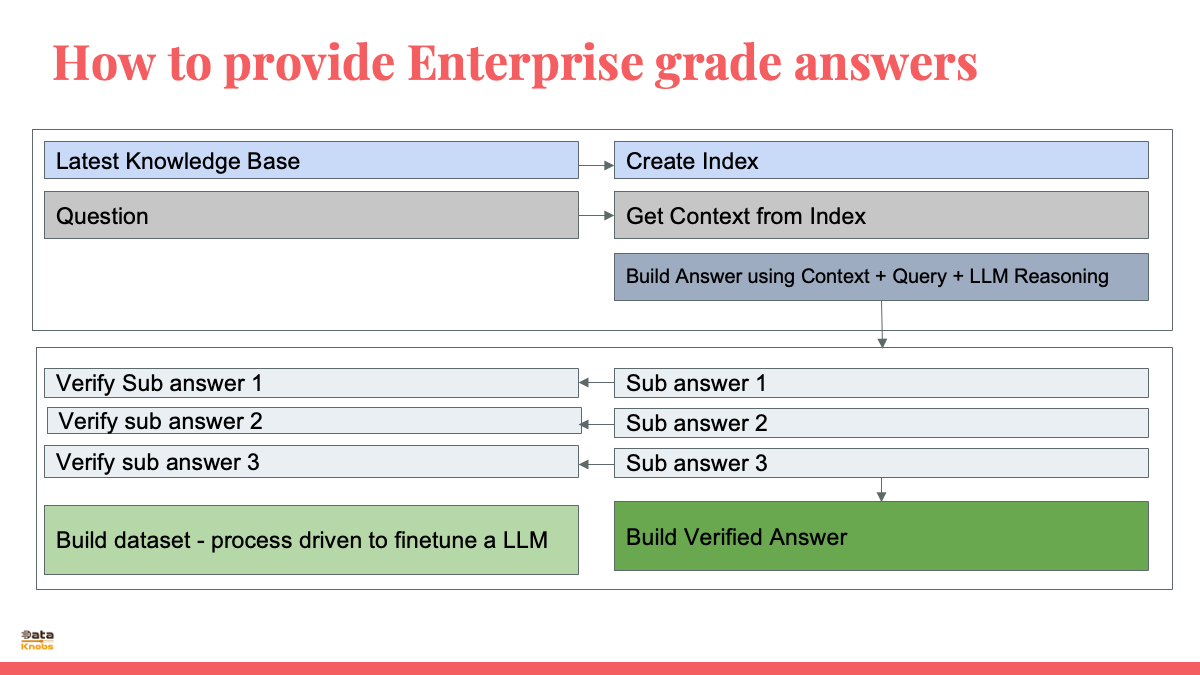 How to provide Enterprise grade answers

Latest Knowledge Base

Create Index

Question

Get Context from Index

Build Answer using Context + Query + LLM Reasoning

Verify Sub answer 1

Sub answer 1

Verify sub answer 2

Sub answer 2

Verify sub answer 3

Sub answer 3

Build dataset - process driven to finetune a LLM

Build Verified Answer

Data Knobs